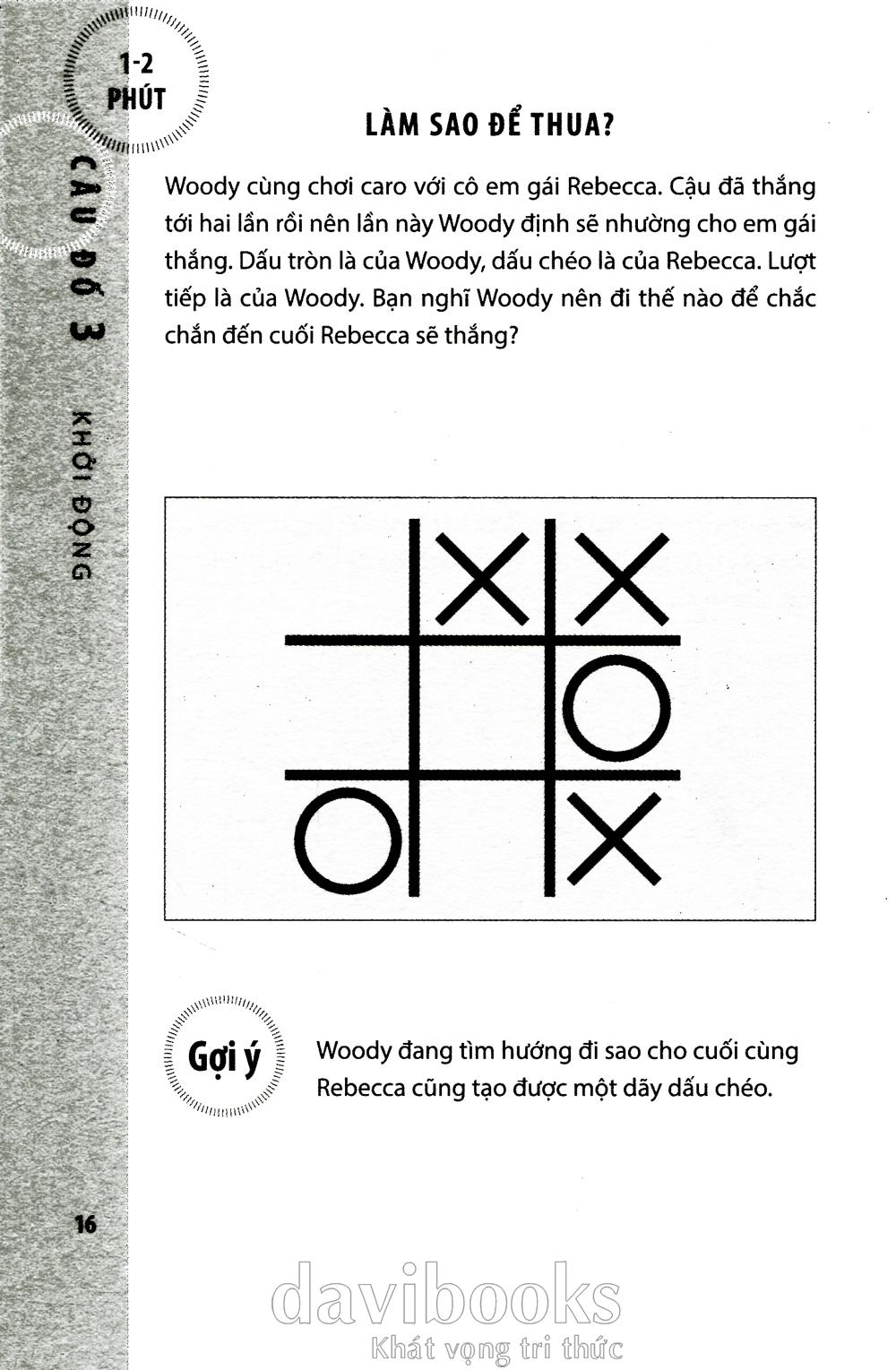 1-2
PHÚT

CÂU ĐỐ 3

KHỞI ĐỘNG

LÀM SAO ĐỂ THUA?

Woody cùng chơi caro với cô em gái Rebecca. Cậu đã thắng tới hai lần rồi nên lần này Woody định sẽ nhường cho em gái thắng. Dấu tròn là của Woody, dấu chéo là của Rebecca. Lượt tiếp là của Woody. Bạn nghĩ Woody nên đi thế nào để chắc chắn đến cuối Rebecca sẽ thắng?

Gợi ý

Woody đang tìm hướng đi sao cho cuối cùng Rebecca cũng tạo được một dãy dấu chéo.

16

davibooks
Khát vọng tri thức